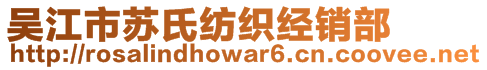 吴江市苏氏纺织经销部
http://rosalindhowar6.cn.coovee.net